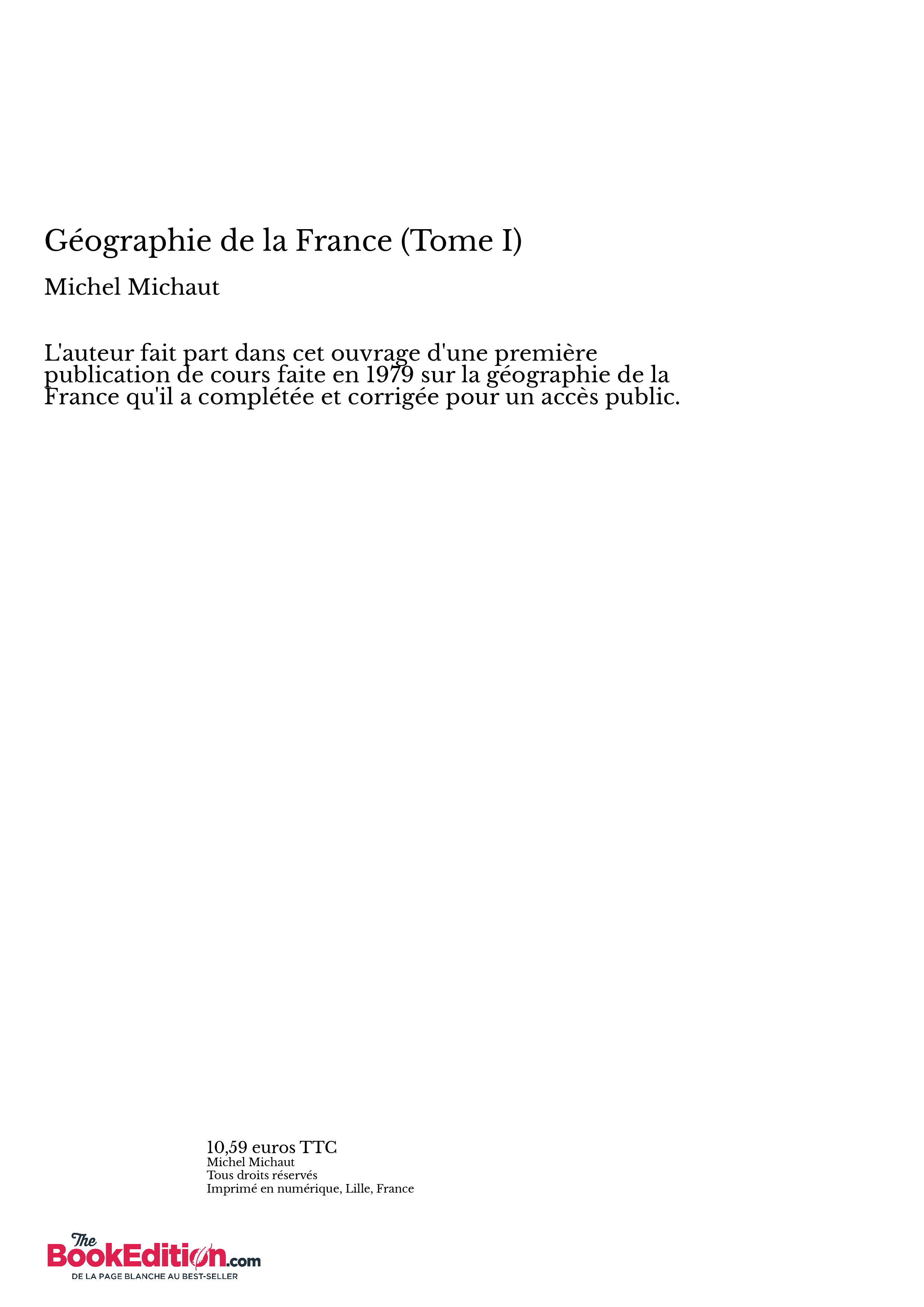 Géographie de la France (Tome I)

Michel Michaut

L'auteur fait part dans cet ouvrage d'une première publication de cours faite en 1979 sur la géographie de la France qu'il a complétée et corrigée pour un accès public.

10,59 euros TTC
Michel Michaut
Tous droits réservés
Imprimé en numérique, Lille, France

The BookEdition.com
DE LA PAGE BLANCHE AU BEST-SELLER